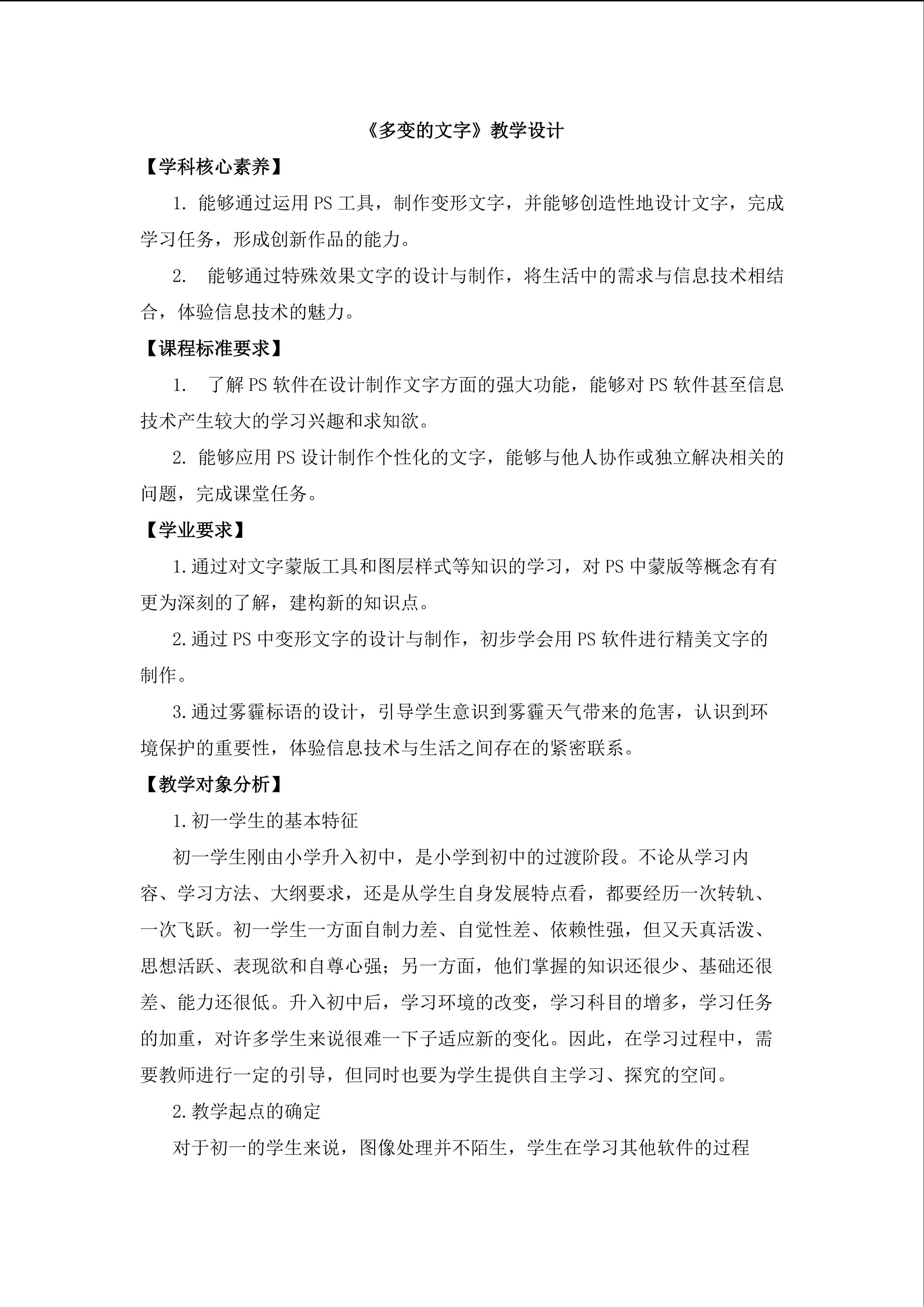 《多变的文字》教学设计

【学科核心素养】

1. 能够通过运用 PS 工具，制作变形文字，并能够创造性地设计文字，完成学习任务，形成创新作品的能力。

2.  能够通过特殊效果文字的设计与制作，将生活中的需求与信息技术相结合，体验信息技术的魅力。

【课程标准要求】

1.  了解 PS 软件在设计制作文字方面的强大功能，能够对 PS 软件甚至信息技术产生较大的学习兴趣和求知欲。

2. 能够应用 PS 设计制作个性化的文字，能够与他人协作或独立解决相关的问题，完成课堂任务。

【学业要求】

1.通过对文字蒙版工具和图层样式等知识的学习，对 PS 中蒙版等概念有有更为深刻的了解，建构新的知识点。

2.通过 PS 中变形文字的设计与制作，初步学会用 PS 软件进行精美文字的制作。

3.通过雾霾标语的设计，引导学生意识到雾霾天气带来的危害，认识到环境保护的重要性，体验信息技术与生活之间存在的紧密联系。

【教学对象分析】

1.初一学生的基本特征

初一学生刚由小学升入初中，是小学到初中的过渡阶段。不论从学习内容、学习方法、大纲要求，还是从学生自身发展特点看，都要经历一次转轨、一次飞跃。初一学生一方面自制力差、自觉性差、依赖性强，但又天真活泼、思想活跃、表现欲和自尊心强；另一方面，他们掌握的知识还很少、基础还很差、能力还很低。升入初中后，学习环境的改变，学习科目的增多，学习任务的加重，对许多学生来说很难一下子适应新的变化。因此，在学习过程中，需要教师进行一定的引导，但同时也要为学生提供自主学习、探究的空间。

2.教学起点的确定

对于初一的学生来说，图像处理并不陌生，学生在学习其他软件的过程